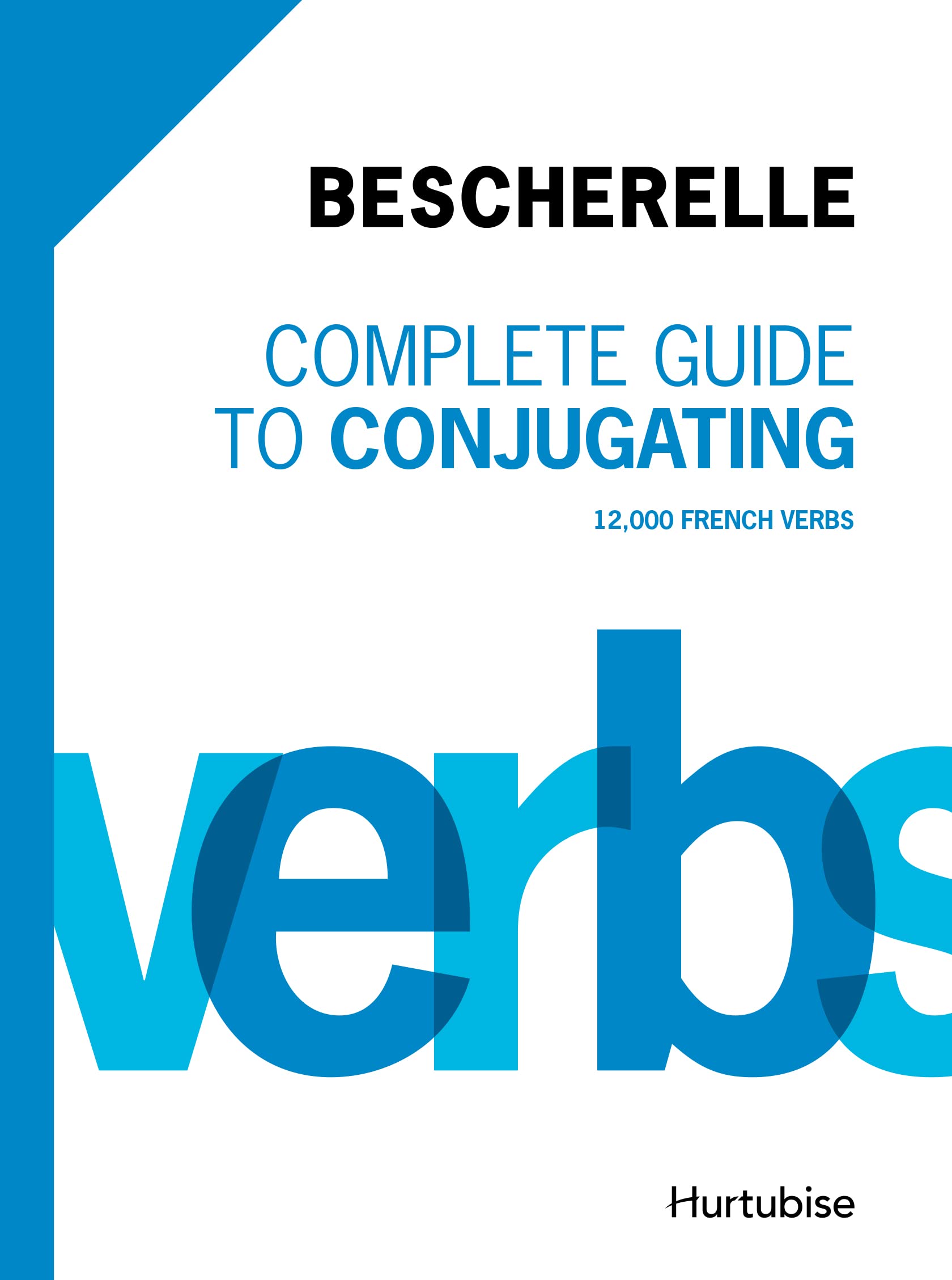 BESCHERELLE

COMPLETE GUIDE
TO CONJUGATING

12,000 FRENCH VERBS

verbs

Hurtubise